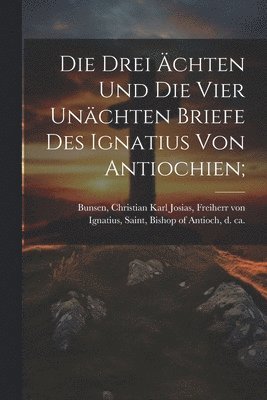 Die Drei Ächten Und Die Vier Unächten Briefe Des Ignatius Von Antiochien;

Bunsen, Christian Karl Josias, Freiherr von
Ignatius, Saint, Bishop of Antioch, d. ca.